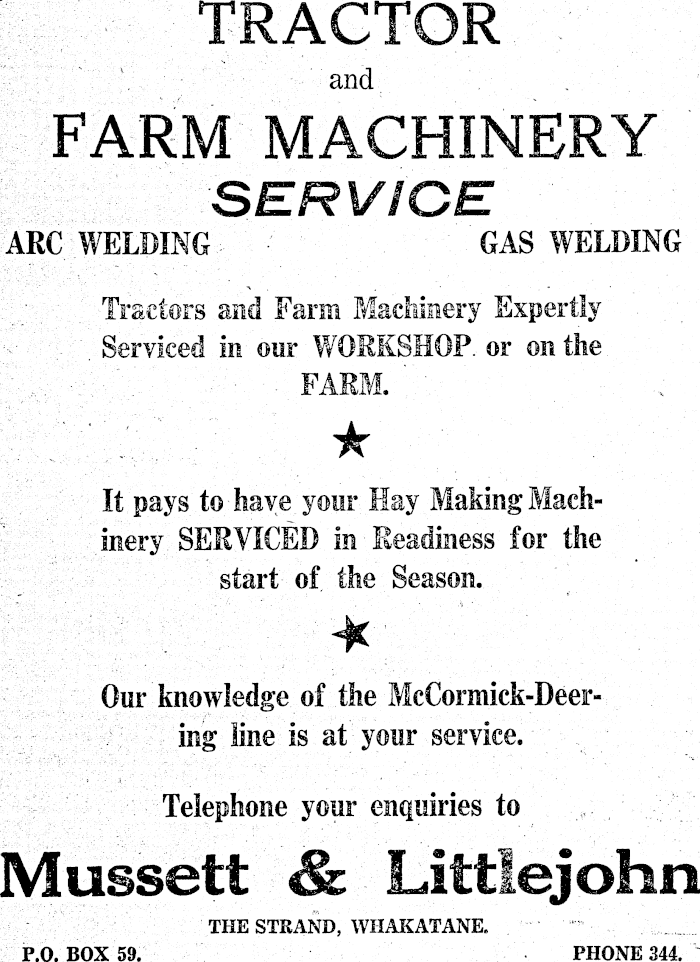 TRACTOR

and

FARM MACHINERY

SERVICE

ARC WELDING

GAS WELDING

Tractors and Farm Machinery Expertly Serviced in our WORKSHOP or on the FARM.

★

It pays to have your Hay Making Machinery SERVICED in Readiness for the start of the Season.

★

Our knowledge of the McCormick-Deering line is at your service.

Telephone your enquiries to

Mussett & Littlejohn

THE STRAND, WHAKATANE.

P.O. BOX 59.

PHONE 344.